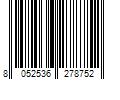 8 052536 278752